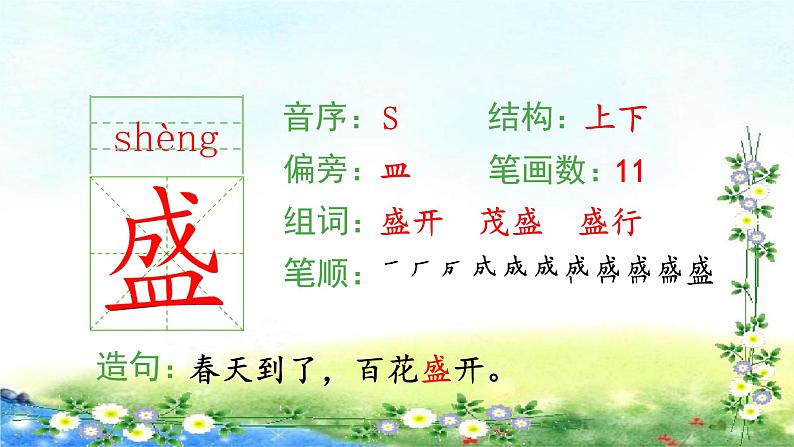 shèng

盛

音序：S　　结构：上下

偏旁：皿　　笔画数：11

组词：盛开　茂盛　盛行

笔顺：一 厂 万 成 成 成 成 成 成 盛 盛

造句：春天到了，百花盛开。